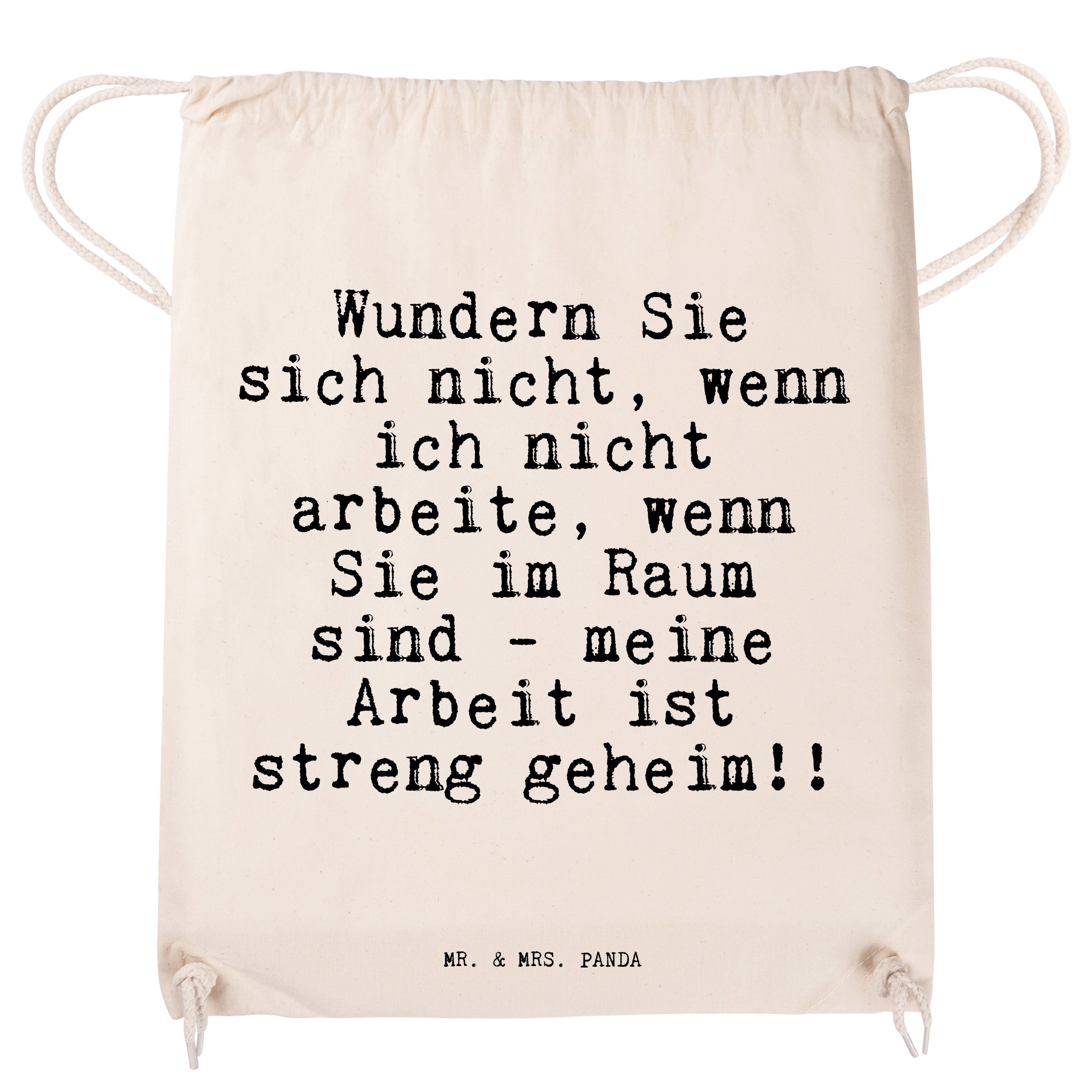 Wundern Sie sich nicht, wenn ich nicht arbeite, wenn Sie im Raum sind - meine Arbeit ist streng geheim!!

MR. & MRS. PANDA